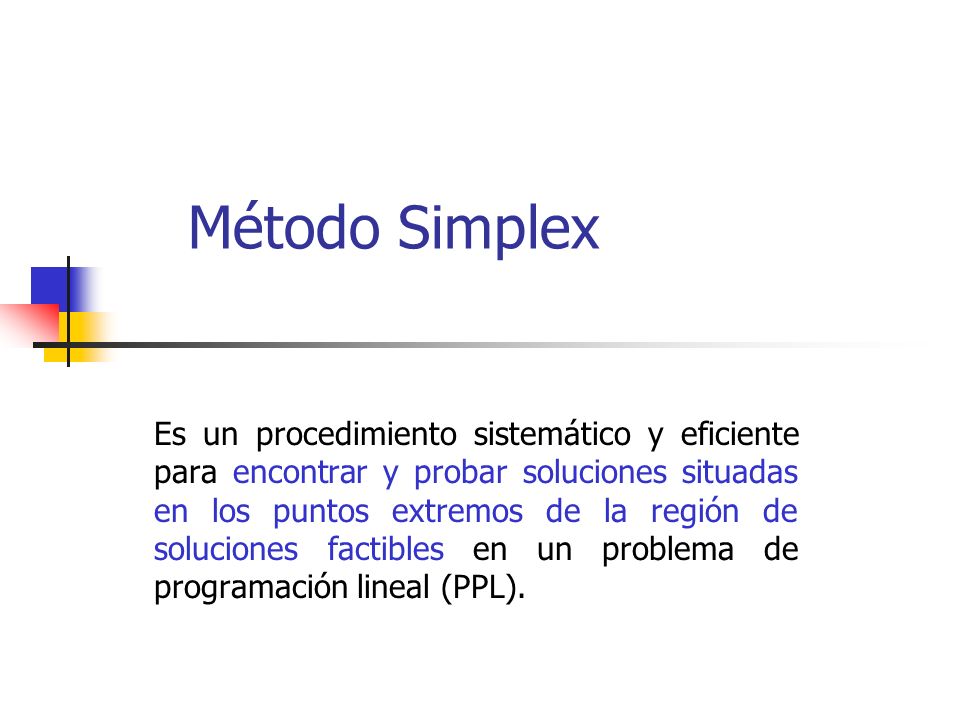 Método Simplex

Es un procedimiento sistemático y eficiente para encontrar y probar soluciones situadas en los puntos extremos de la región de soluciones factibles en un problema de programación lineal (PPL).